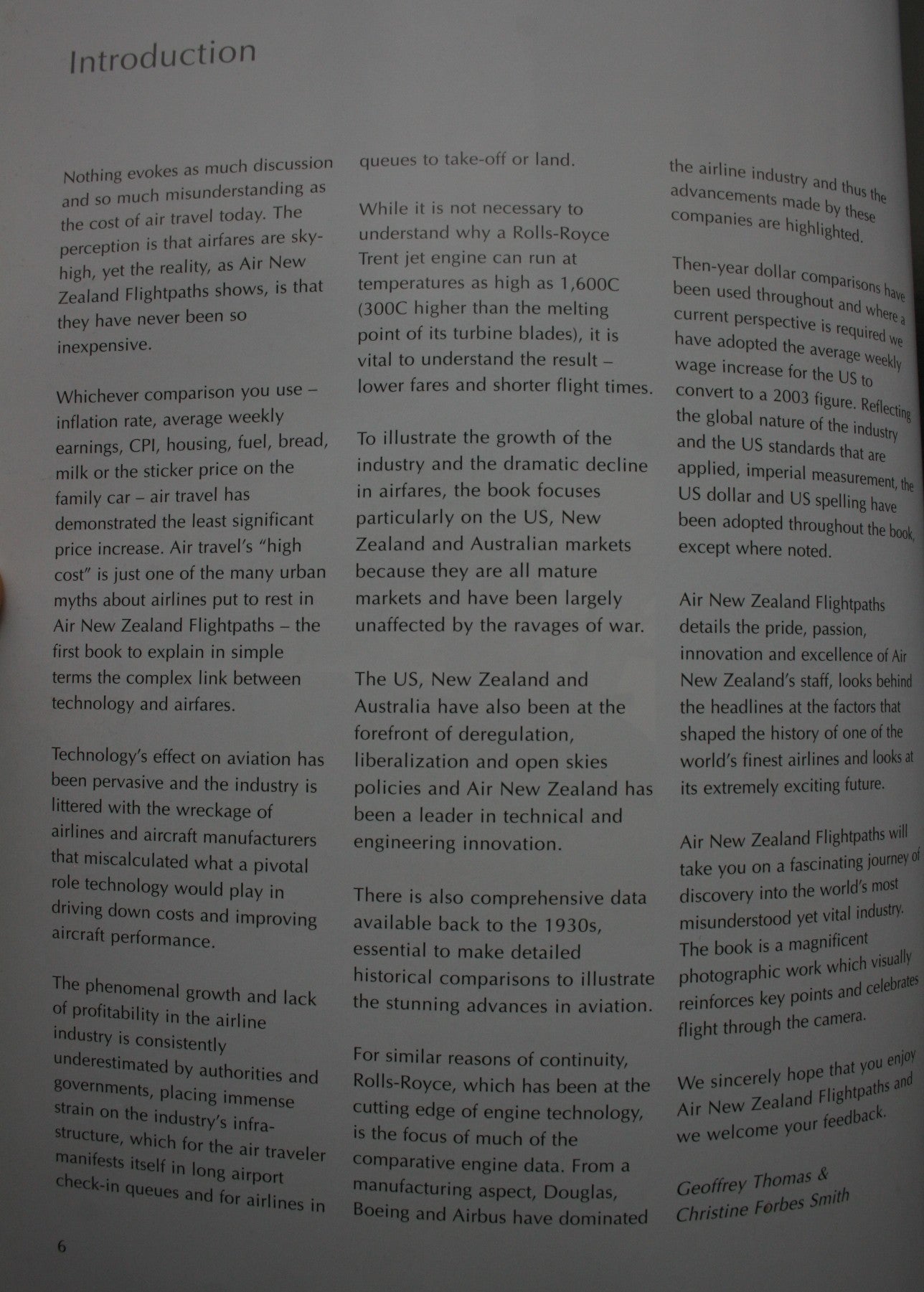 Introduction

Nothing evokes as much discussion and so much misunderstanding as the cost of air travel today. The perception is that airfares are sky-high, yet the reality, as Air New Zealand Flightpaths shows, is that they have never been so inexpensive.

Whichever comparison you use – inflation rate, average weekly earnings, CPI, housing, fuel, bread, milk or the sticker price on the family car – air travel has demonstrated the least significant price increase. Air travel's "high cost" is just one of the many urban myths about airlines put to rest in Air New Zealand Flightpaths – the first book to explain in simple terms the complex link between technology and airfares.

Technology's effect on aviation has been pervasive and the industry is littered with the wreckage of airlines and aircraft manufacturers that miscalculated what a pivotal role technology would play in driving down costs and improving aircraft performance.

The phenomenal growth and lack of profitability in the airline industry is consistently underestimated by authorities and governments, placing immense strain on the industry's infrastructure, which for the air traveler manifests itself in long airport check-in queues and for airlines in queues to take-off or land.

While it is not necessary to understand why a Rolls-Royce Trent jet engine can run at temperatures as high as 1,600C (300C higher than the melting point of its turbine blades), it is vital to understand the result – lower fares and shorter flight times.

To illustrate the growth of the industry and the dramatic decline in airfares, the book focuses particularly on the US, New Zealand and Australian markets because they are all mature markets and have been largely unaffected by the ravages of war.

The US, New Zealand and Australia have also been at the forefront of deregulation, liberalization and open skies policies and Air New Zealand has been a leader in technical and engineering innovation.

There is also comprehensive data available back to the 1930s, essential to make detailed historical comparisons to illustrate the stunning advances in aviation.

For similar reasons of continuity, Rolls-Royce, which has been at the cutting edge of engine technology, is the focus of much of the comparative engine data. From a manufacturing aspect, Douglas, Boeing and Airbus have dominated the airline industry and thus the advancements made by these companies are highlighted.

Then-year dollar comparisons have been used throughout and where a current perspective is required we have adopted the average weekly wage increase for the US to convert to a 2003 figure. Reflecting the global nature of the industry and the US standards that are applied, imperial measurement, the US dollar and US spelling have been adopted throughout the book, except where noted.

Air New Zealand Flightpaths details the pride, passion, innovation and excellence of Air New Zealand's staff, looks behind the headlines at the factors that shaped the history of one of the world's finest airlines and looks at its extremely exciting future.

Air New Zealand Flightpaths will take you on a fascinating journey of discovery into the world's most misunderstood yet vital industry. The book is a magnificent photographic work which visually reinforces key points and celebrates flight through the camera.

We sincerely hope that you enjoy Air New Zealand Flightpaths and we welcome your feedback.

Geoffrey Thomas &
Christine Forbes Smith

6